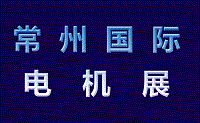 常州国际
电机展